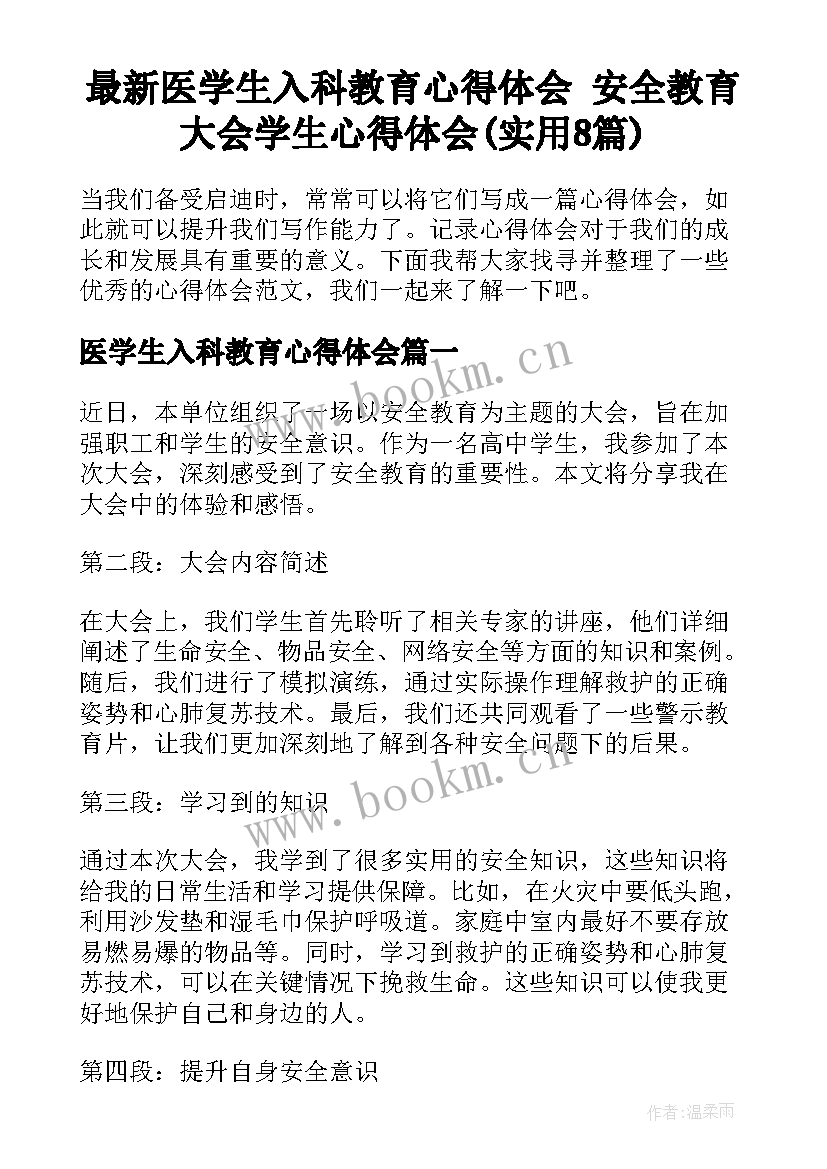 最新医学生入科教育心得体会 安全教育大会学生心得体会(实用8篇)

当我们备受启迪时，常常可以将它们写成一篇心得体会，如此就可以提升我们写作能力了。记录心得体会对于我们的成长和发展具有重要的意义。下面我帮大家找寻并整理了一些优秀的心得体会范文，我们一起来了解一下吧。

医学生入科教育心得体会篇一

www.bookm.cn

近日，本单位组织了一场以安全教育为主题的大会，旨在加强职工和学生的安全意识。作为一名高中学生，我参加了本次大会，深刻感受到了安全教育的重要性。本文将分享我在大会中的体验和感悟。

第二段：大会内容简述

在大会上，我们学生首先聆听了相关专家的讲座，他们详细阐述了生命安全、物品安全、网络安全等方面的知识和案例。随后，我们进行了模拟演练，通过实际操作理解救护的正确姿势和心肺复苏技术。最后，我们还共同观看了一些警示教育片，让我们更加深刻地了解到各种安全问题下的后果。

www.bookm.cn

第三段：学习到的知识

通过本次大会，我学到了很多实用的安全知识，这些知识将给我的日常生活和学习提供保障。比如，在火灾中要低头跑，利用沙发垫和湿毛巾保护呼吸道。家庭中室内最好不要存放易燃易爆的物品等。同时，学习到救护的正确姿势和心肺复苏技术，可以在关键情况下挽救生命。这些知识可以使我更好地保护自己和身边的人。

第四段：提升自身安全意识

作者:温柔雨